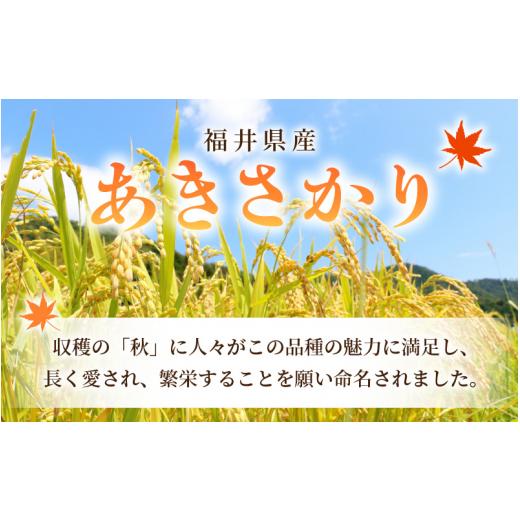 福井県産
あきさかり

収穫の「秋」に人々がこの品種の魅力に満足し、長く愛され、繁栄することを願い命名されました。